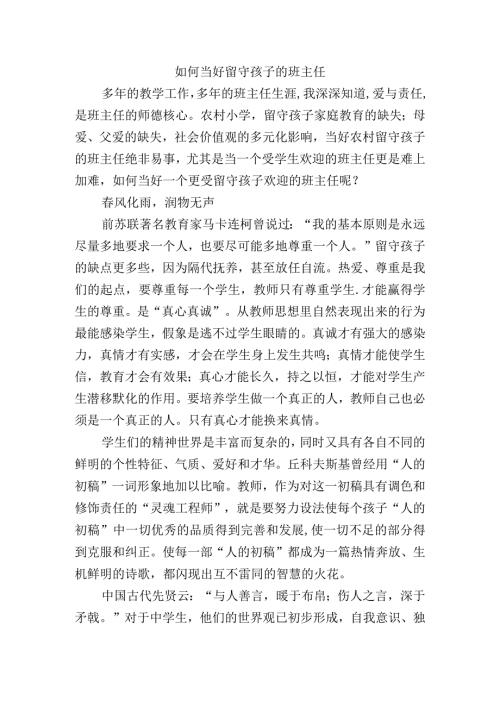 如何当好留守孩子的班主任

多年的教学工作，多年的班主任生涯，我深深知道，爱与责任，是班主任的师德核心。农村小学，留守孩子家庭教育的缺失；母爱、父爱的缺失，社会价值观的多元化影响，当好农村留守孩子的班主任绝非易事，尤其是当一个受学生欢迎的班主任更是难上加难，如何当好一个更受留守孩子欢迎的班主任呢？

春风化雨，润物无声

前苏联著名教育家马卡连柯曾说过：“我的基本原则是永远尽量多地要求一个人，也要尽可能多地尊重一个人。”留守孩子的缺点更多些，因为隔代抚养，甚至放任自流。热爱、尊重是我们的起点，要尊重每一个学生，教师只有尊重学生.才能赢得学生的尊重。是“真心真诚”。从教师思想里自然表现出来的行为最能感染学生，假象是逃不过学生眼睛的。真诚才有强大的感染力，真情才有实感，才会在学生身上发生共鸣；真情才能使学生信，教育才会有效果；真心才能长久，持之以恒，才能对学生产生潜移默化的作用。要培养学生做一个真正的人，教师自己也必须是一个真正的人。只有真心才能换来真情。

学生们的精神世界是丰富而复杂的，同时又具有各自不同的鲜明的个性特征、气质、爱好和才华。丘科夫斯基曾经用“人的初稿”一词形象地加以比喻。教师，作为对这一初稿具有调色和修饰责任的“灵魂工程师”，就是要努力设法使每个孩子“人的初稿”中一切优秀的品质得到完善和发展，使一切不足的部分得到克服和纠正。使每一部“人的初稿”都成为一篇热情奔放、生机鲜明的诗歌，都闪现出互不雷同的智慧的火花。

中国古代先贤云：“与人善言，暖于布帛；伤人之言，深于矛戟。”对于中学生，他们的世界观已初步形成，自我意识、独